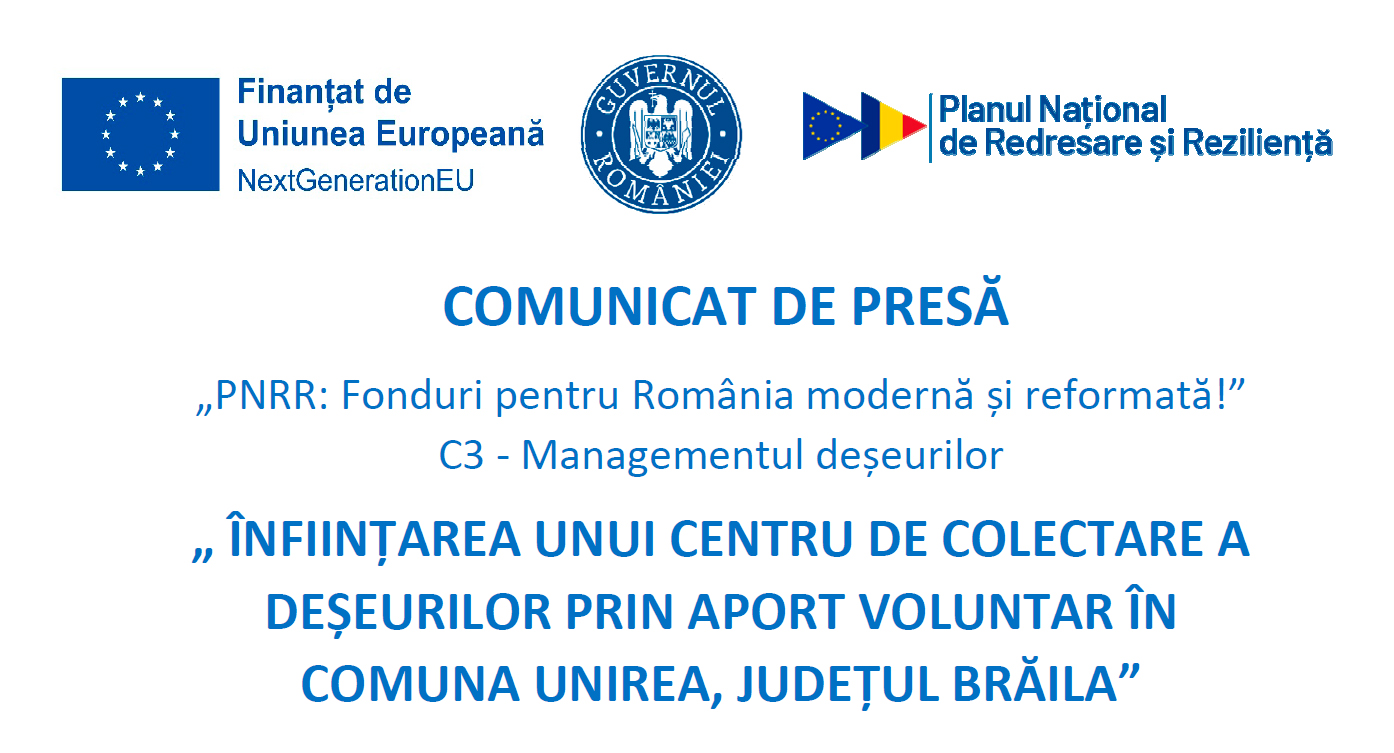 Finanțat de
Uniunea Europeană
NextGenerationEU

GUVERNUL ROMÂNIEI

Planul Național
de Redresare și Reziliență

COMUNICAT DE PRESĂ

„PNRR: Fonduri pentru România modernă și reformată!"
C3 - Managementul deșeurilor

„ ÎNFIINȚAREA UNUI CENTRU DE COLECTARE A DEȘEURILOR PRIN APORT VOLUNTAR ÎN COMUNA UNIREA, JUDEȚUL BRĂILA"